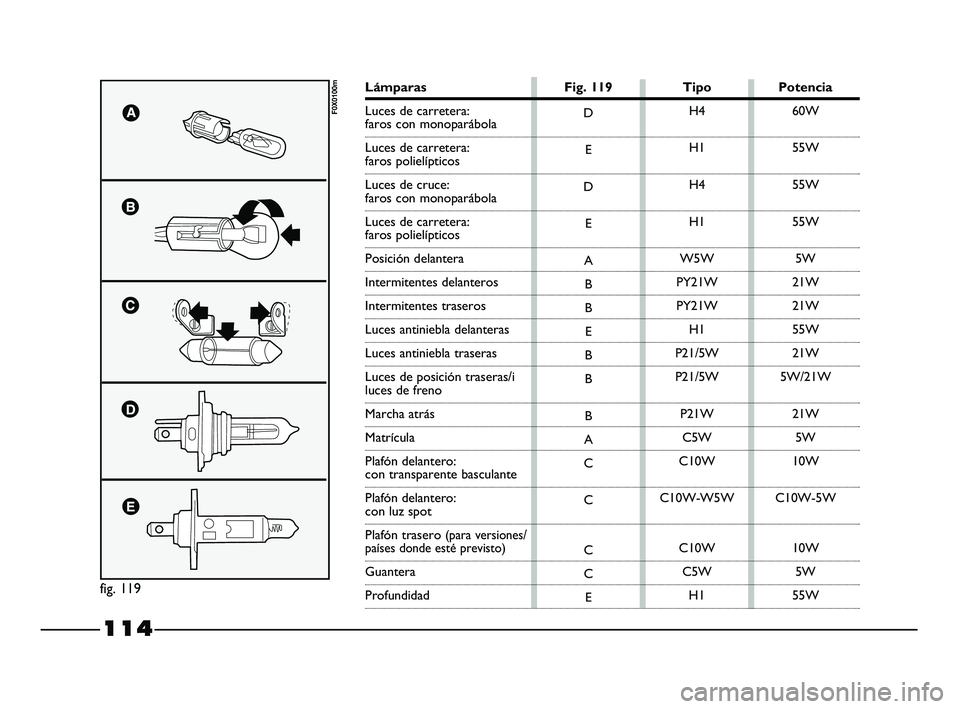 A

B

C

D

E

F0X0100m

fig. 119

| Lámparas | Fig. 119 | Tipo | Potencia |
|---|---|---|---|
| Luces de carretera: faros con monoparábola | D | H4 | 60W |
| Luces de carretera: faros polielípticos | E | H1 | 55W |
| Luces de cruce: faros con monoparábola | D | H4 | 55W |
| Luces de carretera: faros polielípticos | E | H1 | 55W |
| Posición delantera | A | W5W | 5W |
| Intermitentes delanteros | B | PY21W | 21W |
| Intermitentes traseros | B | PY21W | 21W |
| Luces antiniebla delanteras | E | H1 | 55W |
| Luces antiniebla traseras | B | P21/5W | 21W |
| Luces de posición traseras/i luces de freno | B | P21/5W | 5W/21W |
| Marcha atrás | B | P21W | 21W |
| Matrícula | A | C5W | 5W |
| Plafón delantero: con transparente basculante | C | C10W | 10W |
| Plafón delantero: con luz spot | C | C10W-W5W | C10W-5W |
| Plafón trasero (para versiones/ países donde esté previsto) | C | C10W | 10W |
| Guantera | C | C5W | 5W |
| Profundidad | E | H1 | 55W |

114

carmanualsonline.info